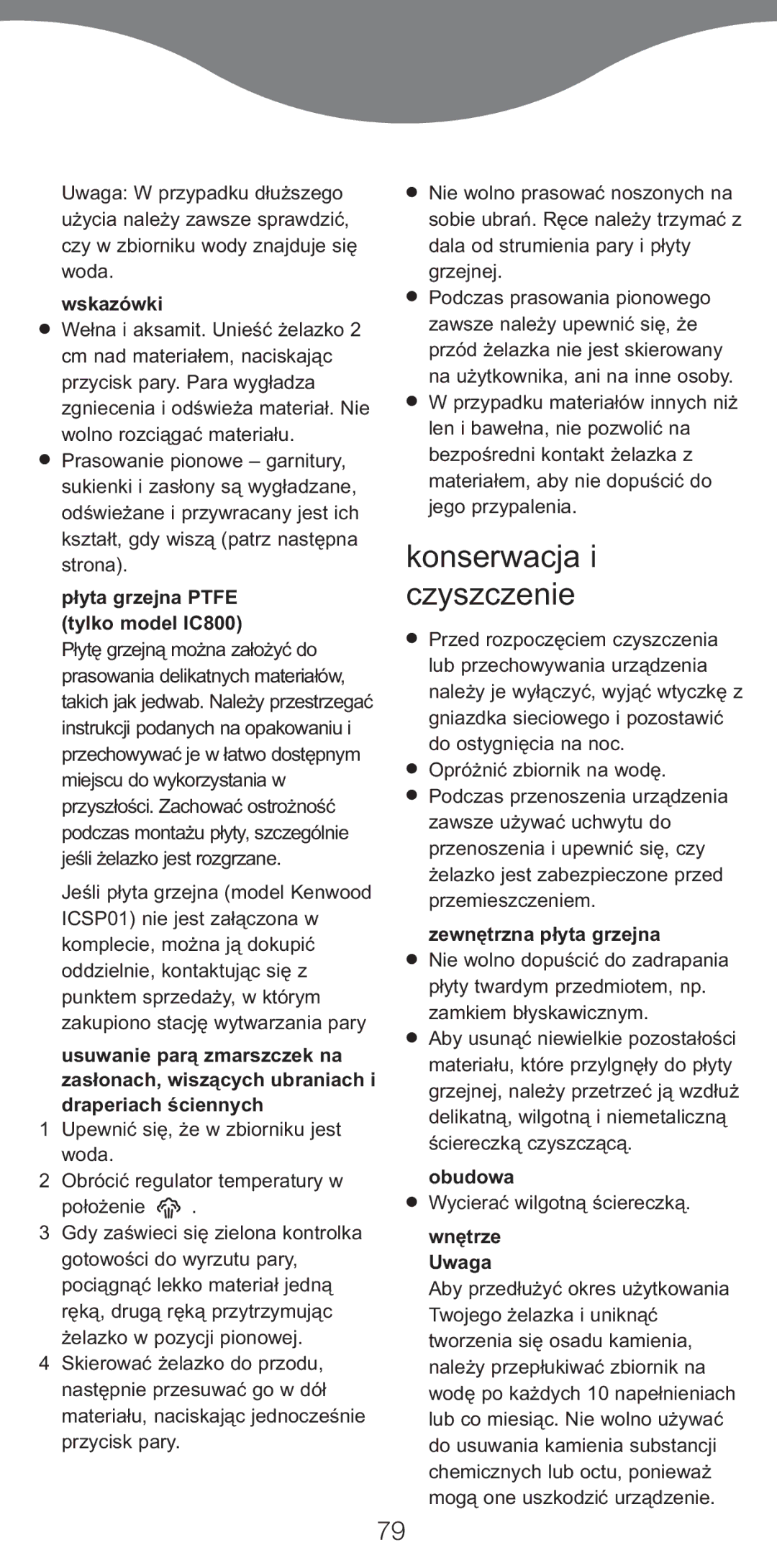 Uwaga: W przypadku dłuższego użycia należy zawsze sprawdzić, czy w zbiorniku wody znajduje się woda.

wskazówki
● Wełna i aksamit. Unieść żelazko 2 cm nad materiałem, naciskając przycisk pary. Para wygładza zgniecenia i odświeża materiał. Nie wolno rozciągać materiału.
● Prasowanie pionowe – garnitury, sukienki i zasłony są wygładzane, odświeżane i przywracany jest ich kształt, gdy wiszą (patrz następna strona).

płyta grzejna PTFE (tylko model IC800)
Płytę grzejną można założyć do prasowania delikatnych materiałów, takich jak jedwab. Należy przestrzegać instrukcji podanych na opakowaniu i przechowywać je w łatwo dostępnym miejscu do wykorzystania w przyszłości. Zachować ostrożność podczas montażu płyty, szczególnie jeśli żelazko jest rozgrzane.

Jeśli płyta grzejna (model Kenwood ICSP01) nie jest załączona w komplecie, można ją dokupić oddzielnie, kontaktując się z punktem sprzedaży, w którym zakupiono stację wytwarzania pary

usuwanie parą zmarszczek na zasłonach, wiszących ubraniach i draperiach ściennych
1 Upewnić się, że w zbiorniku jest woda.
2 Obrócić regulator temperatury w położenie .
3 Gdy zaświeci się zielona kontrolka gotowości do wyrzutu pary, pociągnąć lekko materiał jedną ręką, drugą ręką przytrzymując żelazko w pozycji pionowej.
4 Skierować żelazko do przodu, następnie przesuwać go w dół materiału, naciskając jednocześnie przycisk pary.

● Nie wolno prasować noszonych na sobie ubrań. Ręce należy trzymać z dala od strumienia pary i płyty grzejnej.
● Podczas prasowania pionowego zawsze należy upewnić się, że przód żelazka nie jest skierowany na użytkownika, ani na inne osoby.
● W przypadku materiałów innych niż len i bawełna, nie pozwolić na bezpośredni kontakt żelazka z materiałem, aby nie dopuścić do jego przypalenia.

konserwacja i czyszczenie
● Przed rozpoczęciem czyszczenia lub przechowywania urządzenia należy je wyłączyć, wyjąć wtyczkę z gniazdka sieciowego i pozostawić do ostygnięcia na noc.
● Opróżnić zbiornik na wodę.
● Podczas przenoszenia urządzenia zawsze używać uchwytu do przenoszenia i upewnić się, czy żelazko jest zabezpieczone przed przemieszczeniem.

zewnętrzna płyta grzejna
● Nie wolno dopuścić do zadrapania płyty twardym przedmiotem, np. zamkiem błyskawicznym.
● Aby usunąć niewielkie pozostałości materiału, które przylgnęły do płyty grzejnej, należy przetrzeć ją wzdłuż delikatną, wilgotną i niemetaliczną ściereczką czyszczącą.

obudowa
● Wycierać wilgotną ściereczką.

wnętrze
Uwaga
Aby przedłużyć okres użytkowania Twojego żelazka i uniknąć tworzenia się osadu kamienia, należy przepłukiwać zbiornik na wodę po każdych 10 napełnieniach lub co miesiąc. Nie wolno używać do usuwania kamienia substancji chemicznych lub octu, ponieważ mogą one uszkodzić urządzenie.

79